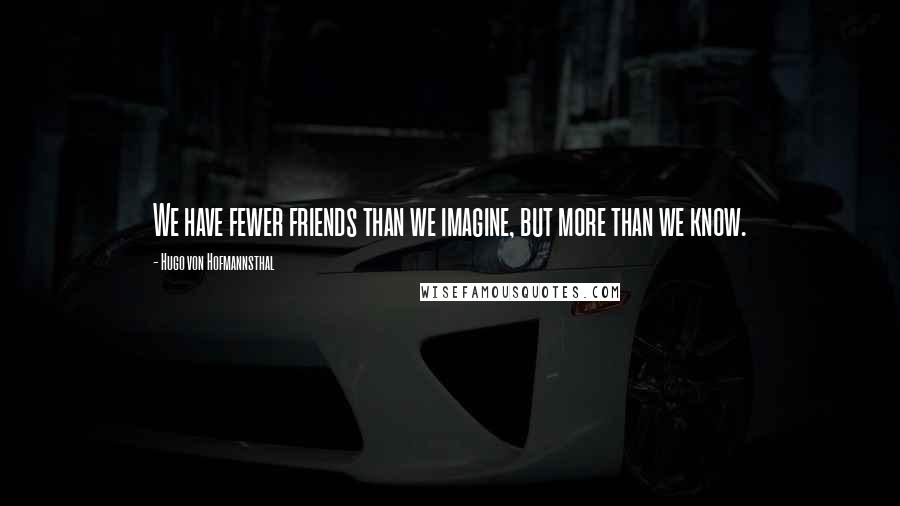 We have fewer friends than we imagine, but more than we know.

- Hugo von Hofmannsthal

WISEFAMOUSQUOTES.COM